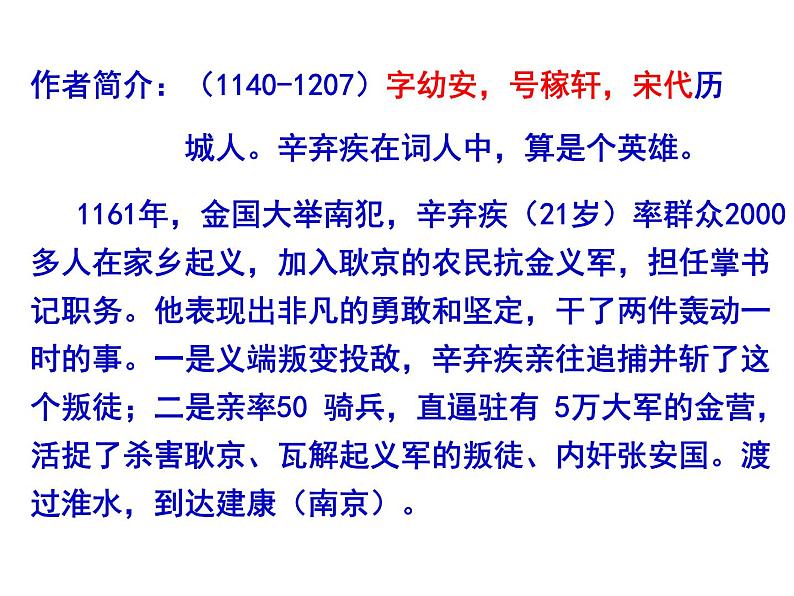 作者简介：（1140-1207）字幼安，号稼轩，宋代历城人。辛弃疾在词人中，算是个英雄。

1161年，金国大举南犯，辛弃疾（21岁）率群众2000多人在家乡起义，加入耿京的农民抗金义军，担任掌书记职务。他表现出非凡的勇敢和坚定，干了两件轰动一时的事。一是义端叛变投敌，辛弃疾亲往追捕并斩了这个叛徒；二是亲率50 骑兵，直逼驻有 5万大军的金营，活捉了杀害耿京、瓦解起义军的叛徒、内奸张安国。渡过淮水，到达建康（南京）。